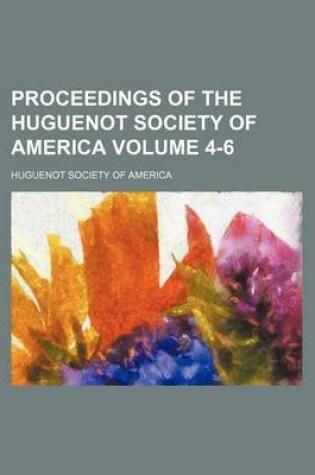 PROCEEDINGS OF THE HUGUENOT SOCIETY OF AMERICA VOLUME 4-6

HUGUENOT SOCIETY OF AMERICA